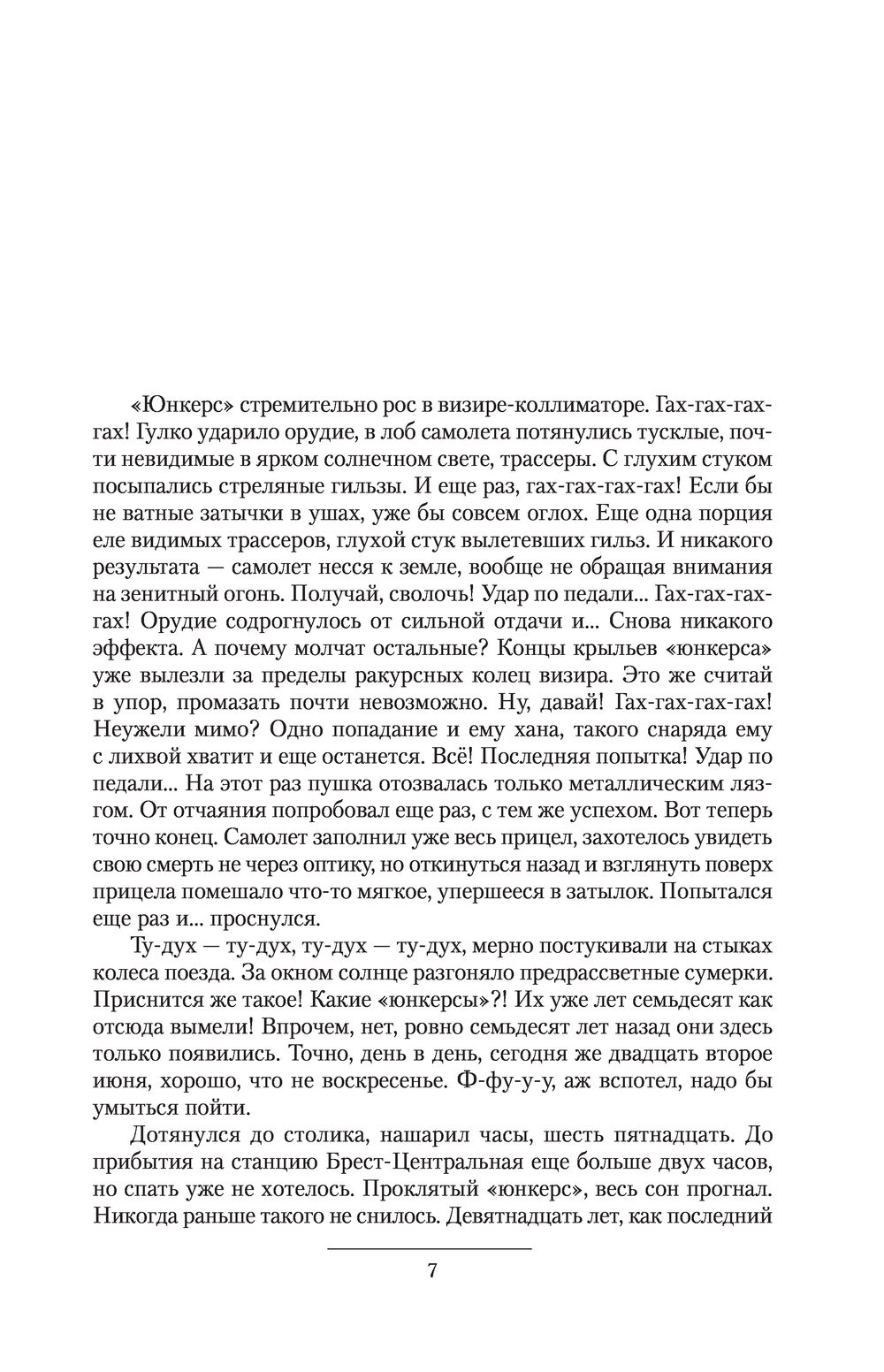 «Юнкерс» стремительно рос в визире-коллиматоре. Гах-гах-гах-гах! Гулко ударило орудие, в лоб самолета потянулись тусклые, почти невидимые в ярком солнечном свете, трассеры. С глухим стуком посыпались стреляные гильзы. И еще раз, гах-гах-гах-гах! Если бы не ватные затычки в ушах, уже бы совсем оглох. Еще одна порция еле видимых трассеров, глухой стук вылетевших гильз. И никакого результата — самолет несся к земле, вообще не обращая внимания на зенитный огонь. Получай, сволочь! Удар по педали... Гах-гах-гах-гах! Орудие содрогнулось от сильной отдачи и... Снова никакого эффекта. А почему молчат остальные? Концы крыльев «юнкерса» уже вылезли за пределы ракурсных колец визира. Это же считай в упор, промазать почти невозможно. Ну, давай! Гах-гах-гах-гах! Неужели мимо? Одно попадание и ему хана, такого снаряда ему с лихвой хватит и еще останется. Всё! Последняя попытка! Удар по педали... На этот раз пушка отозвалась только металлическим лязгом. От отчаяния попробовал еще раз, с тем же успехом. Вот теперь точно конец. Самолет заполнил уже весь прицел, захотелось увидеть свою смерть не через оптику, но откинуться назад и взглянуть поверх прицела помешало что-то мягкое, упершееся в затылок. Попытался еще раз и... проснулся.

Ту-дух — ту-дух, ту-дух — ту-дух, мерно постукивали на стыках колеса поезда. За окном солнце разгоняло предрассветные сумерки. Приснится же такое! Какие «юнкерсы»?! Их уже лет семьдесят как отсюда вымели! Впрочем, нет, ровно семьдесят лет назад они здесь только появились. Точно, день в день, сегодня же двадцать второе июня, хорошо, что не воскресенье. Ф-фу-у-у, аж вспотел, надо бы умыться пойти.

Дотянулся до столика, нашарил часы, шесть пятнадцать. До прибытия на станцию Брест-Центральная еще больше двух часов, но спать уже не хотелось. Проклятый «юнкерс», весь сон прогнал. Никогда раньше такого не снилось. Девятнадцать лет, как последний

7